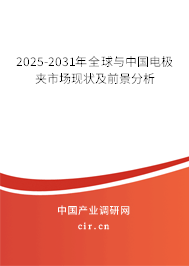 2025-2031年全球与中国电极夹市场现状及前景分析

中国产业调研网

cir.cn